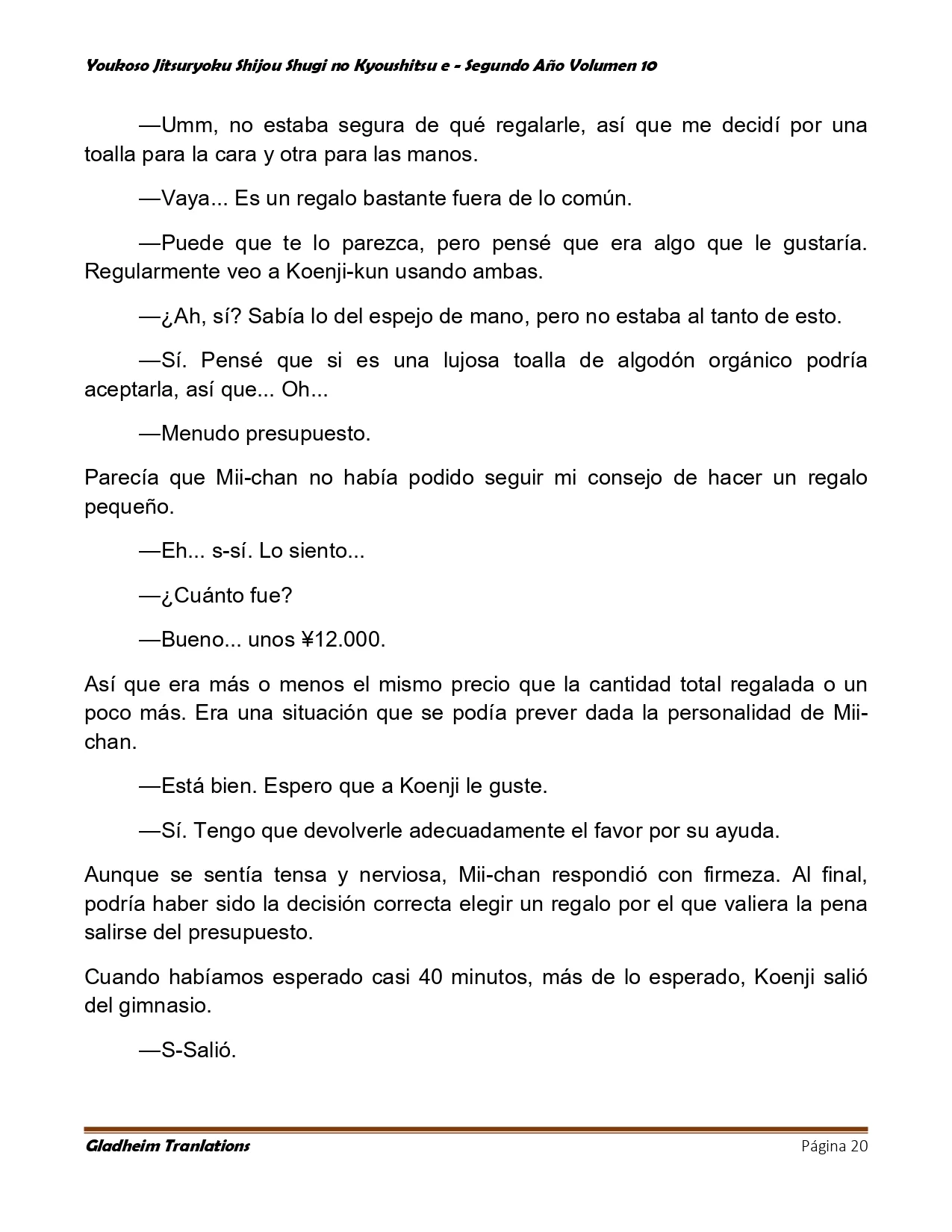 Youkoso Jitsuryoku Shijou Shugi no Kyoushitsu e - Segundo Año Volumen 10

—Umm, no estaba segura de qué regalarle, así que me decidí por una toalla para la cara y otra para las manos.

—Vaya... Es un regalo bastante fuera de lo común.

—Puede que te lo parezca, pero pensé que era algo que le gustaría. Regularmente veo a Koenji-kun usando ambas.

—¿Ah, sí? Sabía lo del espejo de mano, pero no estaba al tanto de esto.

—Sí. Pensé que si es una lujosa toalla de algodón orgánico podría aceptarla, así que... Oh...

—Menudo presupuesto.

Parecía que Mii-chan no había podido seguir mi consejo de hacer un regalo pequeño.

—Eh... s-sí. Lo siento...

—¿Cuánto fue?

—Bueno... unos ¥12.000.

Así que era más o menos el mismo precio que la cantidad total regalada o un poco más. Era una situación que se podía prever dada la personalidad de Mii-chan.

—Está bien. Espero que a Koenji le guste.

—Sí. Tengo que devolverle adecuadamente el favor por su ayuda.

Aunque se sentía tensa y nerviosa, Mii-chan respondió con firmeza. Al final, podría haber sido la decisión correcta elegir un regalo por el que valiera la pena salirse del presupuesto.

Cuando habíamos esperado casi 40 minutos, más de lo esperado, Koenji salió del gimnasio.

—S-Salió.

Gladheim Tranlations

Página 20